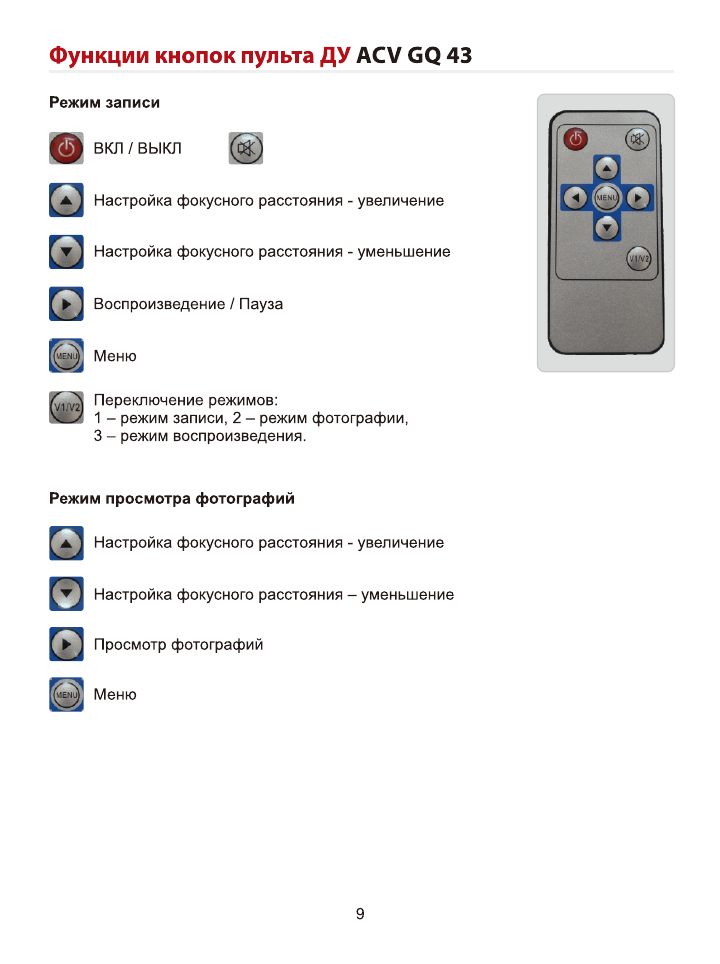 Функции кнопок пульта ДУ ACV GQ 43

Режим записи

ВКЛ / ВЫКЛ

Настройка фокусного расстояния - увеличение

Настройка фокусного расстояния - уменьшение

Воспроизведение / Пауза

MENU Меню

V1/V2 Переключение режимов:
1 – режим записи, 2 – режим фотографии,
3 – режим воспроизведения.

MENU

V1/V2

Режим просмотра фотографий

Настройка фокусного расстояния - увеличение

Настройка фокусного расстояния – уменьшение

Просмотр фотографий

MENU Меню

9